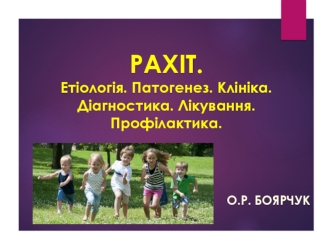 РАХІТ.
Етіологія. Патогенез. Клініка. Діагностика. Лікування. Профілактика.

О.Р. БОЯРЧУК